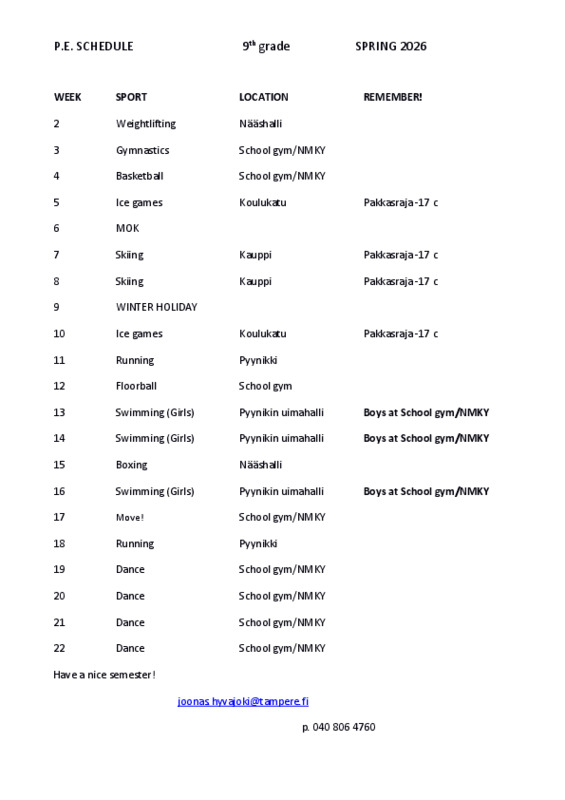 P.E. SCHEDULE 9$^{th}$ grade SPRING 2026

| WEEK | SPORT | LOCATION | REMEMBER! |
|---|---|---|---|
| 2 | Weightlifting | Nääshalli | |
| 3 | Gymnastics | School gym/NMKY | |
| 4 | Basketball | School gym/NMKY | |
| 5 | Ice games | Koulukatu | Pakkasraja -17 c |
| 6 | MOK | | |
| 7 | Skiing | Kauppi | Pakkasraja -17 c |
| 8 | Skiing | Kauppi | Pakkasraja -17 c |
| 9 | WINTER HOLIDAY | | |
| 10 | Ice games | Koulukatu | Pakkasraja -17 c |
| 11 | Running | Pyynikki | |
| 12 | Floorball | School gym | |
| 13 | Swimming (Girls) | Pyynikin uimahalli | Boys at School gym/NMKY |
| 14 | Swimming (Girls) | Pyynikin uimahalli | Boys at School gym/NMKY |
| 15 | Boxing | Nääshalli | |
| 16 | Swimming (Girls) | Pyynikin uimahalli | Boys at School gym/NMKY |
| 17 | Move! | School gym/NMKY | |
| 18 | Running | Pyynikki | |
| 19 | Dance | School gym/NMKY | |
| 20 | Dance | School gym/NMKY | |
| 21 | Dance | School gym/NMKY | |
| 22 | Dance | School gym/NMKY | |

Have a nice semester!

joonas.hyvajoki@tampere.fi

p. 040 806 4760